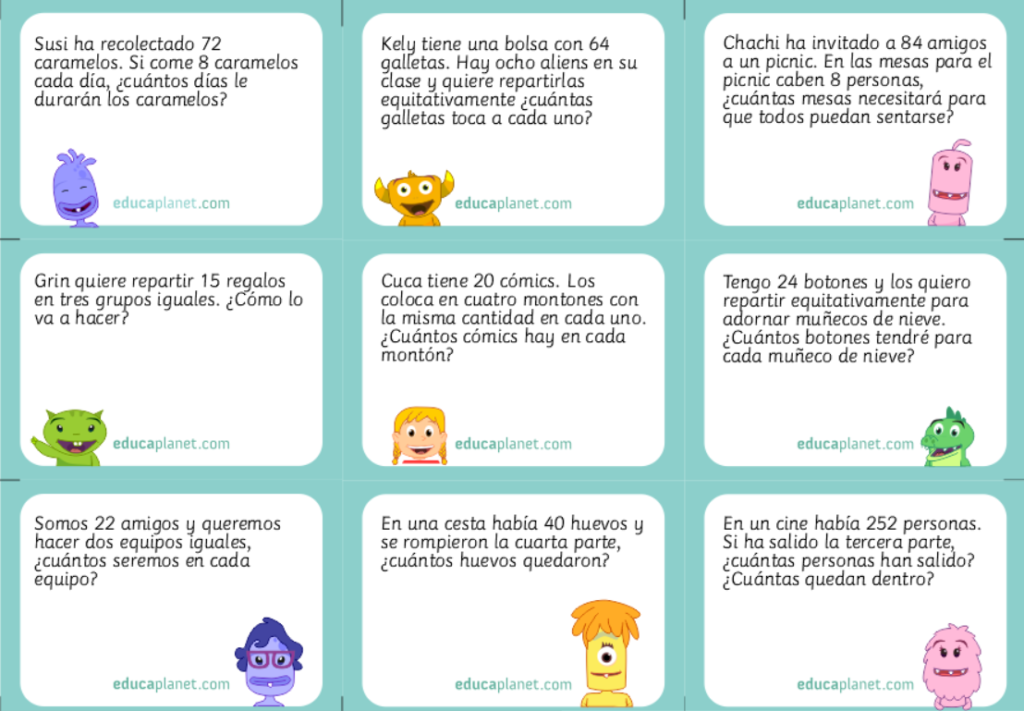 Susi ha recolectado 72 caramelos. Si come 8 caramelos cada día, ¿cuántos días le durarán los caramelos?

educaplanet.com

Kely tiene una bolsa con 64 galletas. Hay ocho aliens en su clase y quiere repartirlas equitativamente ¿cuántas galletas toca a cada uno?

educaplanet.com

Chachi ha invitado a 84 amigos a un picnic. En las mesas para el picnic caben 8 personas, ¿cuántas mesas necesitará para que todos puedan sentarse?

educaplanet.com

Grin quiere repartir 15 regalos en tres grupos iguales. ¿Cómo lo va a hacer?

educaplanet.com

Cuca tiene 20 cómics. Los coloca en cuatro montones con la misma cantidad en cada uno. ¿Cuántos cómics hay en cada montón?

educaplanet.com

Tengo 24 botones y los quiero repartir equitativamente para adornar muñecos de nieve. ¿Cuántos botones tendré para cada muñeco de nieve?

educaplanet.com

Somos 22 amigos y queremos hacer dos equipos iguales, ¿cuántos seremos en cada equipo?

educaplanet.com

En una cesta había 40 huevos y se rompieron la cuarta parte, ¿cuántos huevos quedaron?

educaplanet.com

En un cine había 252 personas. Si ha salido la tercera parte, ¿cuántas personas han salido? ¿Cuántas quedan dentro?

educaplanet.com